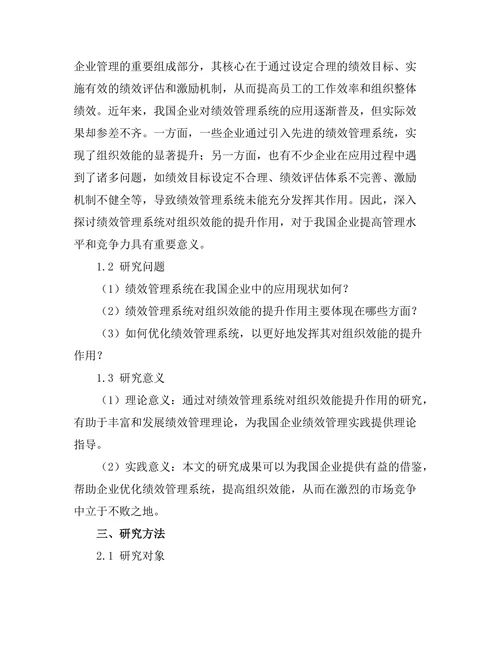 企业管理的重要组成部分，其核心在于通过设定合理的绩效目标、实施有效的绩效评估和激励机制，从而提高员工的工作效率和组织整体绩效。近年来，我国企业对绩效管理系统的应用逐渐普及，但实际效果却参差不齐。一方面，一些企业通过引入先进的绩效管理系统，实现了组织效能的显著提升；另一方面，也有不少企业在应用过程中遇到了诸多问题，如绩效目标设定不合理、绩效评估体系不完善、激励机制不健全等，导致绩效管理系统未能充分发挥其作用。因此，深入探讨绩效管理系统对组织效能的提升作用，对于我国企业提高管理水平和竞争力具有重要意义。

1.2 研究问题

（1）绩效管理系统在我国企业中的应用现状如何？

（2）绩效管理系统对组织效能的提升作用主要体现在哪些方面？

（3）如何优化绩效管理系统，以更好地发挥其对组织效能的提升作用？

1.3 研究意义

（1）理论意义：通过对绩效管理系统对组织效能提升作用的研究，有助于丰富和发展绩效管理理论，为我国企业绩效管理实践提供理论指导。

（2）实践意义：本文的研究成果可以为我国企业提供有益的借鉴，帮助企业优化绩效管理系统，提高组织效能，从而在激烈的市场竞争中立于不败之地。

三、研究方法

2.1 研究对象